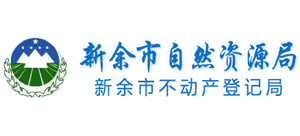 新余市自然资源局
新余市不动产登记局